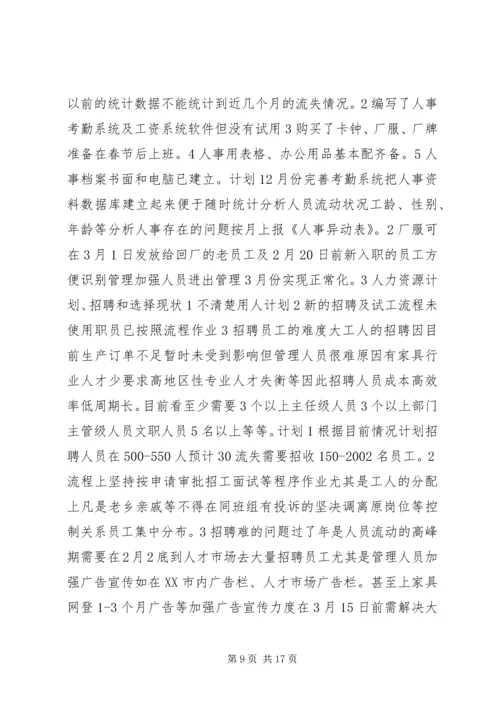 以前的统计数据不能统计到近几个月的流失情况。2编写了人事考勤系统及工资系统软件但没有试用3购买了卡钟、厂服、厂牌准备在春节后上班。4人事用表格、办公用品基本配齐备。5人事档案书面和电脑已建立。计划12月份完善考勤系统把人事资料数据库建立起来便于随时统计分析人员流动状况工龄、性别、年龄等分析人事存在的问题按月上报《人事异动表》。2厂服可在3月1日发放给回厂的老员工及2月20日前新入职的员工方便识别管理加强人员进出管理3月份实现正常化。3人力资源计划、招聘和选择现状1不清楚用人计划2新的招聘及试工流程未使用职员已按照流程作业3招聘员工的难度大工人的招聘因目前生产订单不足暂时未受到影响但管理人员很难原因有家具行业人才少要求高地区性专业人才失衡等因此招聘人员成本高效率低周期长。目前看至少需要3个以上主任级人员3个以上部门主管级人员文职人员5名以上等等。计划1根据目前情况计划招聘人员在500-550人预计30流失需要招收150-2002名员工。2流程上坚持按申请审批招工面试等程序作业尤其是工人的分配上凡是老乡亲戚等不得在同班组有投诉的坚决调离原岗位等控制关系员工集中分布。3招聘难的问题过了年是人员流动的高峰期需要在2月2底到人才市场去大量招聘员工尤其是管理人员加强广告宣传如在XX市内广告栏、人才市场广告栏。甚至上家具网登1-3个月广告等加强广告宣传力度在3月15日前需解决大

第9页 共17页